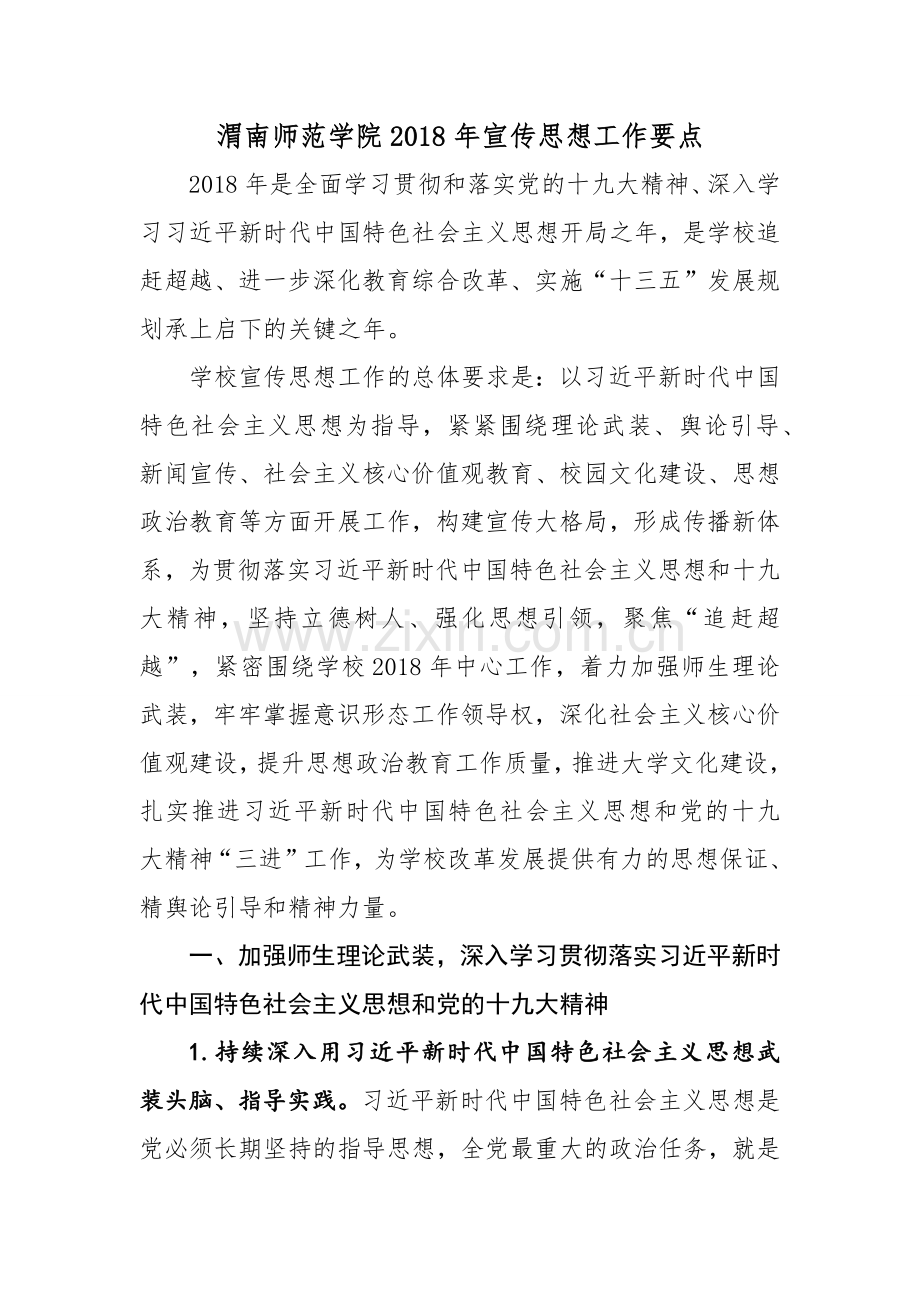 渭南师范学院2018年宣传思想工作要点

2018年是全面学习贯彻和落实党的十九大精神、深入学习习近平新时代中国特色社会主义思想开局之年，是学校追赶超越、进一步深化教育综合改革、实施“十三五”发展规划承上启下的关键之年。

学校宣传思想工作的总体要求是：以习近平新时代中国特色社会主义思想为指导，紧紧围绕理论武装、舆论引导、新闻宣传、社会主义核心价值观教育、校园文化建设、思想政治教育等方面开展工作，构建宣传大格局，形成传播新体系，为贯彻落实习近平新时代中国特色社会主义思想和十九大精神，坚持立德树人、强化思想引领，聚焦“追赶超越”，紧密围绕学校2018年中心工作，着力加强师生理论武装，牢牢掌握意识形态工作领导权，深化社会主义核心价值观建设，提升思想政治教育工作质量，推进大学文化建设，扎实推进习近平新时代中国特色社会主义思想和党的十九大精神“三进”工作，为学校改革发展提供有力的思想保证、精舆论引导和精神力量。

一、加强师生理论武装，深入学习贯彻落实习近平新时代中国特色社会主义思想和党的十九大精神

1.持续深入用习近平新时代中国特色社会主义思想武装头脑、指导实践。习近平新时代中国特色社会主义思想是党必须长期坚持的指导思想，全党最重大的政治任务，就是

www.zixin.com.cn